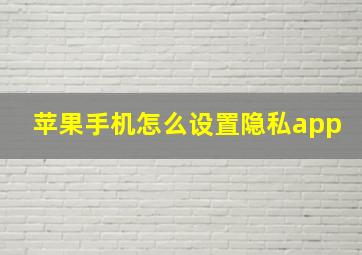 苹果手机怎么设置隐私app